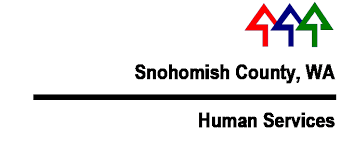 Snohomish County, WA

Human Services